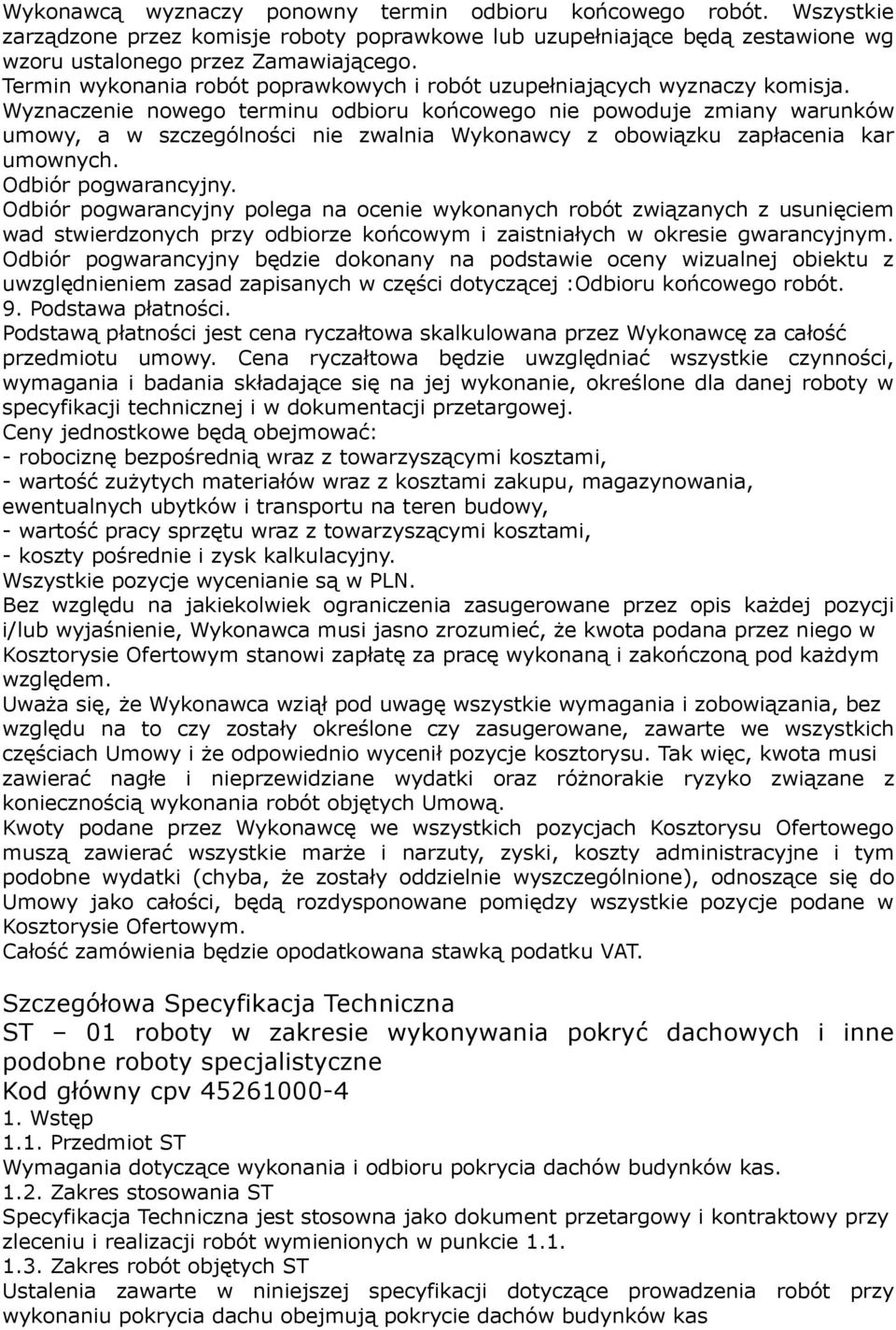 Wykonawcą wyznaczy ponowny termin odbioru końcowego robót. Wszystkie zarządzone przez komisje roboty poprawkowe lub uzupełniające będą zestawione wg wzoru ustalonego przez Zamawiającego.
Termin wykonania robót poprawkowych i robót uzupełniających wyznaczy komisja.
Wyznaczenie nowego terminu odbioru końcowego nie powoduje zmiany warunków umowy, a w szczególności nie zwalnia Wykonawcy z obowiązku zapłacenia kar umownych.
Odbiór pogwarancyjny.
Odbiór pogwarancyjny polega na ocenie wykonanych robót związanych z usunięciem wad stwierdzonych przy odbiorze końcowym i zaistniałych w okresie gwarancyjnym.
Odbiór pogwarancyjny będzie dokonany na podstawie oceny wizualnej obiektu z uwzględnieniem zasad zapisanych w części dotyczącej :Odbioru końcowego robót.
9. Podstawa płatności.
Podstawą płatności jest cena ryczałtowa skalkulowana przez Wykonawcę za całość przedmiotu umowy. Cena ryczałtowa będzie uwzględniać wszystkie czynności, wymagania i badania składające się na jej wykonanie, określone dla danej roboty w specyfikacji technicznej i w dokumentacji przetargowej.
Ceny jednostkowe będą obejmować:
- robociznę bezpośrednią wraz z towarzyszącymi kosztami,
- wartość zużytych materiałów wraz z kosztami zakupu, magazynowania, ewentualnych ubytków i transportu na teren budowy,
- wartość pracy sprzętu wraz z towarzyszącymi kosztami,
- koszty pośrednie i zysk kalkulacyjny.
Wszystkie pozycje wycenianie są w PLN.
Bez względu na jakiekolwiek ograniczenia zasugerowane przez opis każdej pozycji i/lub wyjaśnienie, Wykonawca musi jasno zrozumieć, że kwota podana przez niego w Kosztorysie Ofertowym stanowi zapłatę za pracę wykonaną i zakończoną pod każdym względem.
Uważa się, że Wykonawca wziął pod uwagę wszystkie wymagania i zobowiązania, bez względu na to czy zostały określone czy zasugerowane, zawarte we wszystkich częściach Umowy i że odpowiednio wycenił pozycje kosztorysu. Tak więc, kwota musi zawierać nagłe i nieprzewidziane wydatki oraz różnorakie ryzyko związane z koniecznością wykonania robót objętych Umową.
Kwoty podane przez Wykonawcę we wszystkich pozycjach Kosztorysu Ofertowego muszą zawierać wszystkie marże i narzuty, zyski, koszty administracyjne i tym podobne wydatki (chyba, że zostały oddzielnie wyszczególnione), odnoszące się do Umowy jako całości, będą rozdysponowane pomiędzy wszystkie pozycje podane w Kosztorysie Ofertowym.
Całość zamówienia będzie opodatkowana stawką podatku VAT.

Szczegółowa Specyfikacja Techniczna
ST – 01 roboty w zakresie wykonywania pokryć dachowych i inne podobne roboty specjalistyczne
Kod główny cpv 45261000-4
1. Wstęp
1.1. Przedmiot ST
Wymagania dotyczące wykonania i odbioru pokrycia dachów budynków kas.
1.2. Zakres stosowania ST
Specyfikacja Techniczna jest stosowna jako dokument przetargowy i kontraktowy przy zleceniu i realizacji robót wymienionych w punkcie 1.1.
1.3. Zakres robót objętych ST
Ustalenia zawarte w niniejszej specyfikacji dotyczące prowadzenia robót przy wykonaniu pokrycia dachu obejmują pokrycie dachów budynków kas